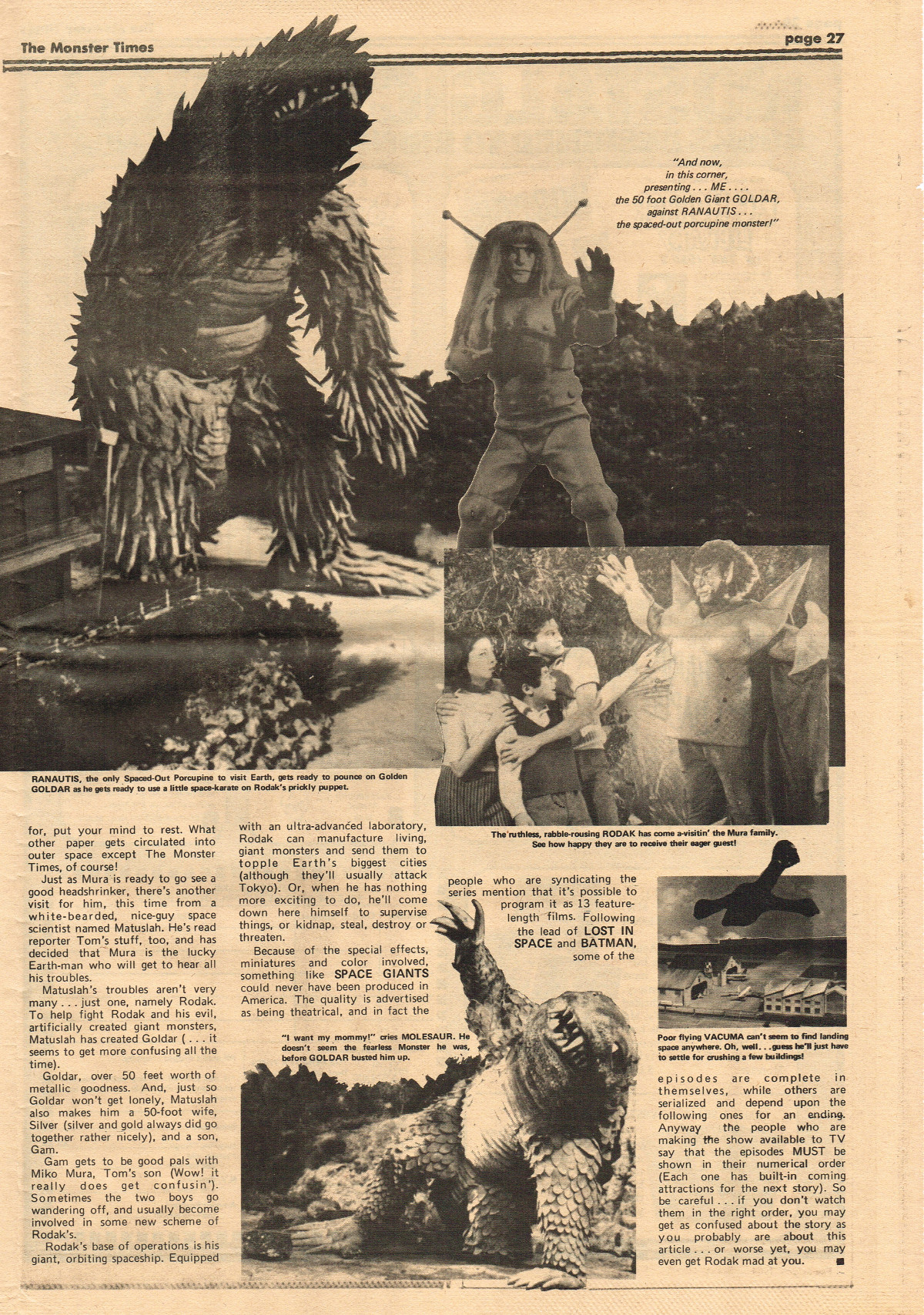 The Monster Times

page 27

"And now, in this corner, presenting . . . ME . . . . the 50 foot Golden Giant GOLDAR, against RANAUTIS . . . the spaced-out porcupine monster!"

RANAUTIS, the only Spaced-Out Porcupine to visit Earth, gets ready to pounce on Golden GOLDAR as he gets ready to use a little space-karate on Rodak's prickly puppet.

The ruthless, rabble-rousing RODAK has come a-visitin' the Mura family. See how happy they are to receive their eager guest!

for, put your mind to rest. What other paper gets circulated into outer space except The Monster Times, of course!

Just as Mura is ready to go see a good headshrinker, there's another visit for him, this time from a white-bearded, nice-guy space scientist named Matuslah. He's read reporter Tom's stuff, too, and has decided that Mura is the lucky Earth-man who will get to hear all his troubles.

Matuslah's troubles aren't very many . . . just one, namely Rodak. To help fight Rodak and his evil, artificially created giant monsters, Matuslah has created Goldar ( . . . it seems to get more confusing all the time).

Goldar, over 50 feet worth of metallic goodness. And, just so Goldar won't get lonely, Matuslah also makes him a 50-foot wife, Silver (silver and gold always did go together rather nicely), and a son, Gam.

Gam gets to be good pals with Miko Mura, Tom's son (Wow! it really does get confusin'). Sometimes the two boys go wandering off, and usually become involved in some new scheme of Rodak's.

Rodak's base of operations is his giant, orbiting spaceship. Equipped with an ultra-advanced laboratory, Rodak can manufacture living, giant monsters and send them to topple Earth's biggest cities (although they'll usually attack Tokyo). Or, when he has nothing more exciting to do, he'll come down here himself to supervise things, or kidnap, steal, destroy or threaten.

Because of the special effects, miniatures and color involved, something like SPACE GIANTS could never have been produced in America. The quality is advertised as being theatrical, and in fact the people who are syndicating the series mention that it's possible to program it as 13 feature-length films. Following the lead of LOST IN SPACE and BATMAN, some of the

"I want my mommy!" cries MOLESAUR. He doesn't seem the fearless Monster he was, before GOLDAR busted him up.

Poor flying VACUMA can't seem to find landing space anywhere. Oh, well. . .guess he'll just have to settle for crushing a few buildings!

episodes are complete in themselves, while others are serialized and depend upon the following ones for an ending. Anyway the people who are making the show available to TV say that the episodes MUST be shown in their numerical order (Each one has built-in coming attractions for the next story). So be careful . . . if you don't watch them in the right order, you may get as confused about the story as you probably are about this article . . . or worse yet, you may even get Rodak mad at you. ■